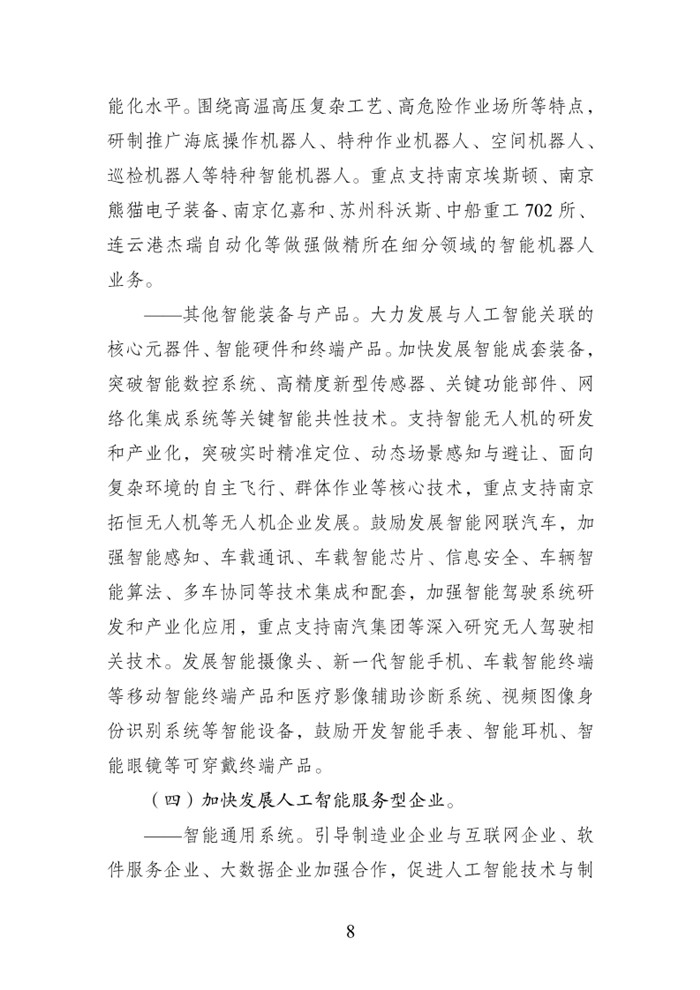 能化水平。围绕高温高压复杂工艺、高危险作业场所等特点，研制推广海底操作机器人、特种作业机器人、空间机器人、巡检机器人等特种智能机器人。重点支持南京埃斯顿、南京熊猫电子装备、南京亿嘉和、苏州科沃斯、中船重工 702 所、连云港杰瑞自动化等做强做精所在细分领域的智能机器人业务。

——其他智能装备与产品。大力发展与人工智能关联的核心元器件、智能硬件和终端产品。加快发展智能成套装备，突破智能数控系统、高精度新型传感器、关键功能部件、网络化集成系统等关键智能共性技术。支持智能无人机的研发和产业化，突破实时精准定位、动态场景感知与避让、面向复杂环境的自主飞行、群体作业等核心技术，重点支持南京拓恒无人机等无人机企业发展。鼓励发展智能网联汽车，加强智能感知、车载通讯、车载智能芯片、信息安全、车辆智能算法、多车协同等技术集成和配套，加强智能驾驶系统研发和产业化应用，重点支持南汽集团等深入研究无人驾驶相关技术。发展智能摄像头、新一代智能手机、车载智能终端等移动智能终端产品和医疗影像辅助诊断系统、视频图像身份识别系统等智能设备，鼓励开发智能手表、智能耳机、智能眼镜等可穿戴终端产品。

（四）加快发展人工智能服务型企业。

——智能通用系统。引导制造业企业与互联网企业、软件服务企业、大数据企业加强合作，促进人工智能技术与制

8